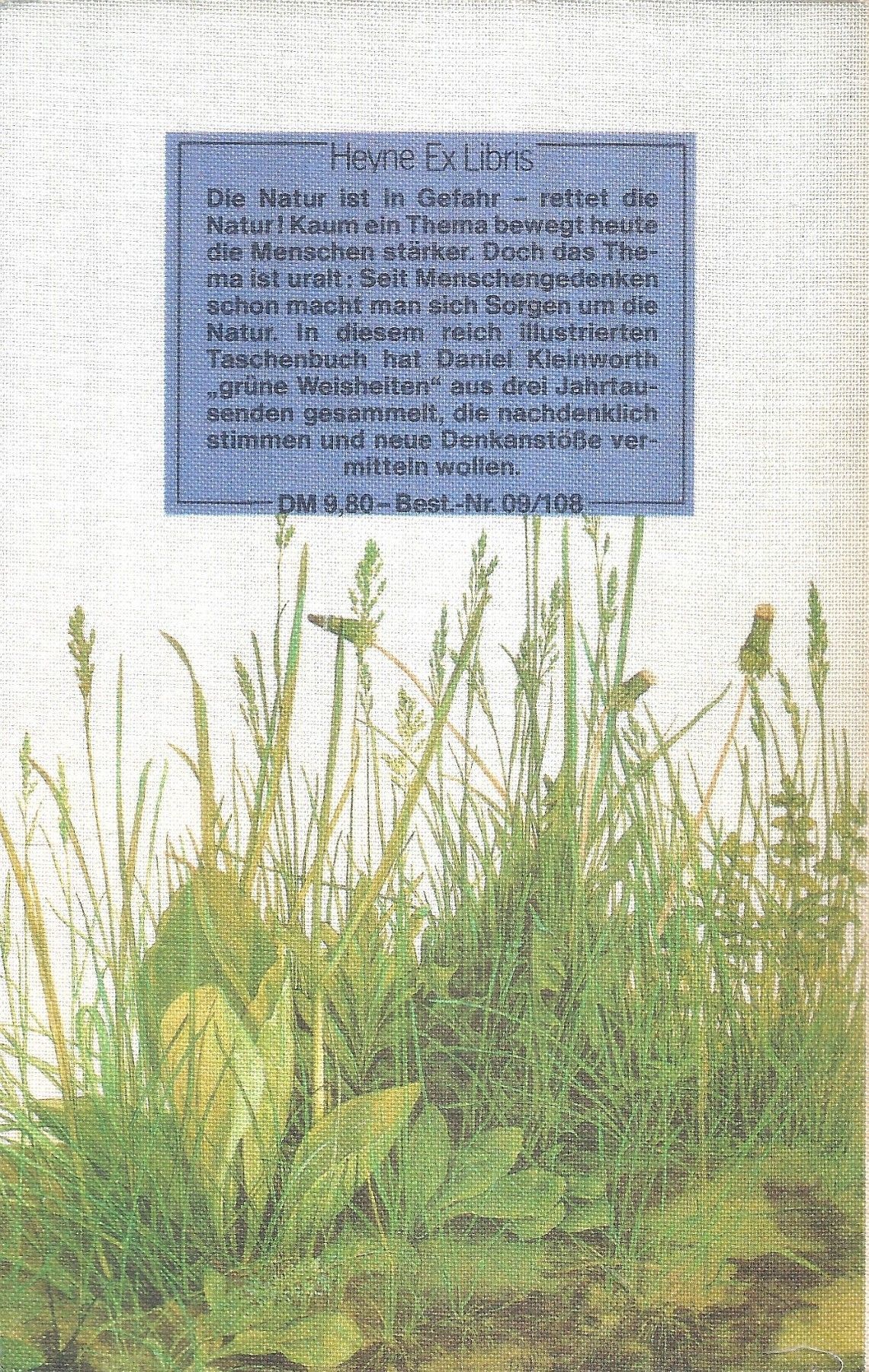 Heyne Ex Libris

Die Natur ist in Gefahr – rettet die Natur! Kaum ein Thema bewegt heute die Menschen stärker. Doch das Thema ist uralt: Seit Menschengedenken schon macht man sich Sorgen um die Natur. In diesem reich illustrierten Taschenbuch hat Daniel Kleinworth „grüne Weisheiten“ aus drei Jahrtausenden gesammelt, die nachdenklich stimmen und neue Denkanstöße vermitteln wollen.

DM 9,80 – Best.-Nr. 09/108